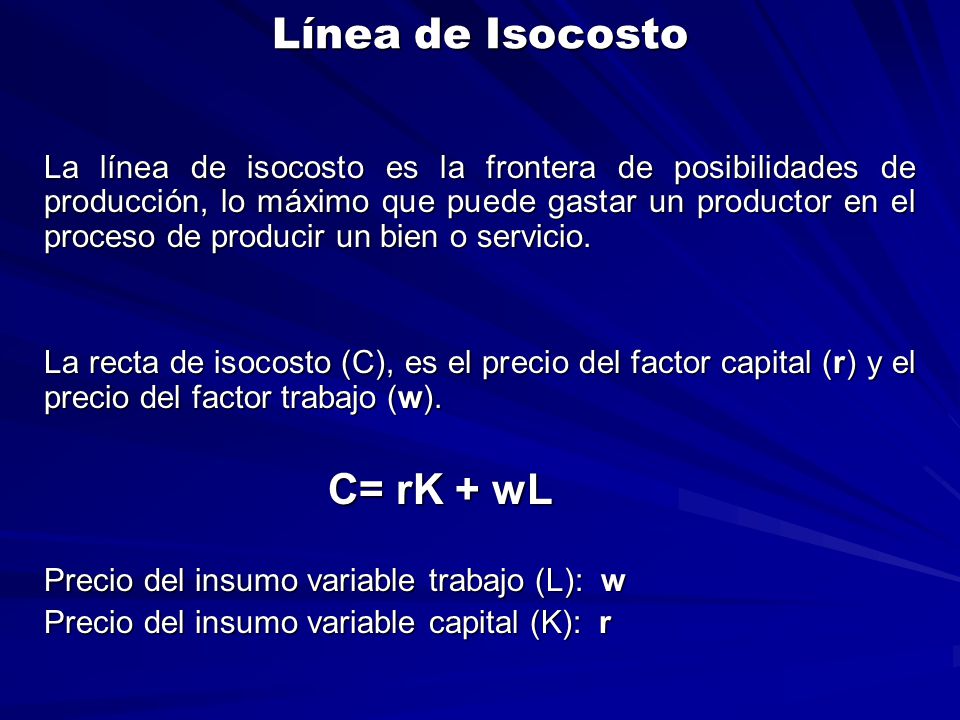 Línea de Isocosto

La línea de isocosto es la frontera de posibilidades de producción, lo máximo que puede gastar un productor en el proceso de producir un bien o servicio.

La recta de isocosto (C), es el precio del factor capital (r) y el precio del factor trabajo (w).

$C= rK + wL$

Precio del insumo variable trabajo (L): w
Precio del insumo variable capital (K): r